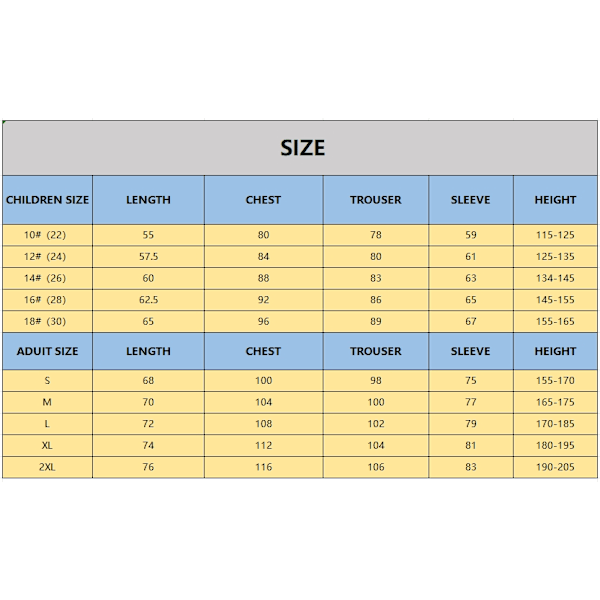 SIZE

| CHILDREN SIZE | LENGTH | CHEST | TROUSER | SLEEVE | HEIGHT |
|---|---|---|---|---|---|
| 10# (22) | 55 | 80 | 78 | 59 | 115-125 |
| 12# (24) | 57.5 | 84 | 80 | 61 | 125-135 |
| 14# (26) | 60 | 88 | 83 | 63 | 134-145 |
| 16# (28) | 62.5 | 92 | 86 | 65 | 145-155 |
| 18# (30) | 65 | 96 | 89 | 67 | 155-165 |
| ADUIT SIZE | LENGTH | CHEST | TROUSER | SLEEVE | HEIGHT |
| S | 68 | 100 | 98 | 75 | 155-170 |
| M | 70 | 104 | 100 | 77 | 165-175 |
| L | 72 | 108 | 102 | 79 | 170-185 |
| XL | 74 | 112 | 104 | 81 | 180-195 |
| 2XL | 76 | 116 | 106 | 83 | 190-205 |